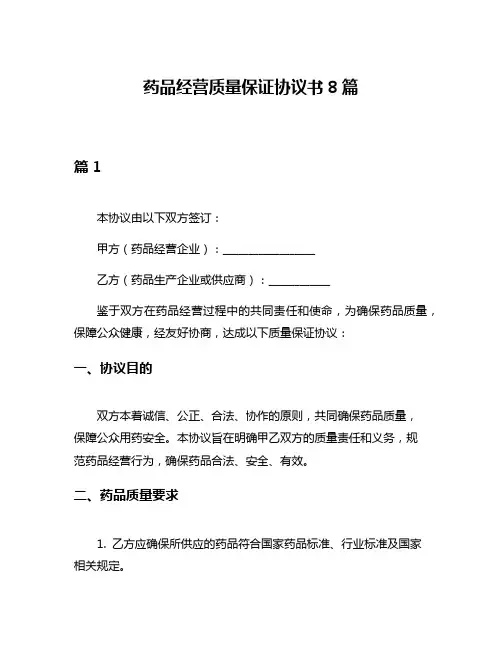 药品经营质量保证协议书 8 篇

篇 1

本协议由以下双方签订：

甲方（药品经营企业）：________________

乙方（药品生产企业或供应商）：__________

鉴于双方在药品经营过程中的共同责任和使命，为确保药品质量，保障公众健康，经友好协商，达成以下质量保证协议：

一、协议目的

双方本着诚信、公正、合法、协作的原则，共同确保药品质量，保障公众用药安全。本协议旨在明确甲乙双方的质量责任和义务，规范药品经营行为，确保药品合法、安全、有效。

二、药品质量要求

1. 乙方应确保所供应的药品符合国家药品标准、行业标准及国家相关规定。